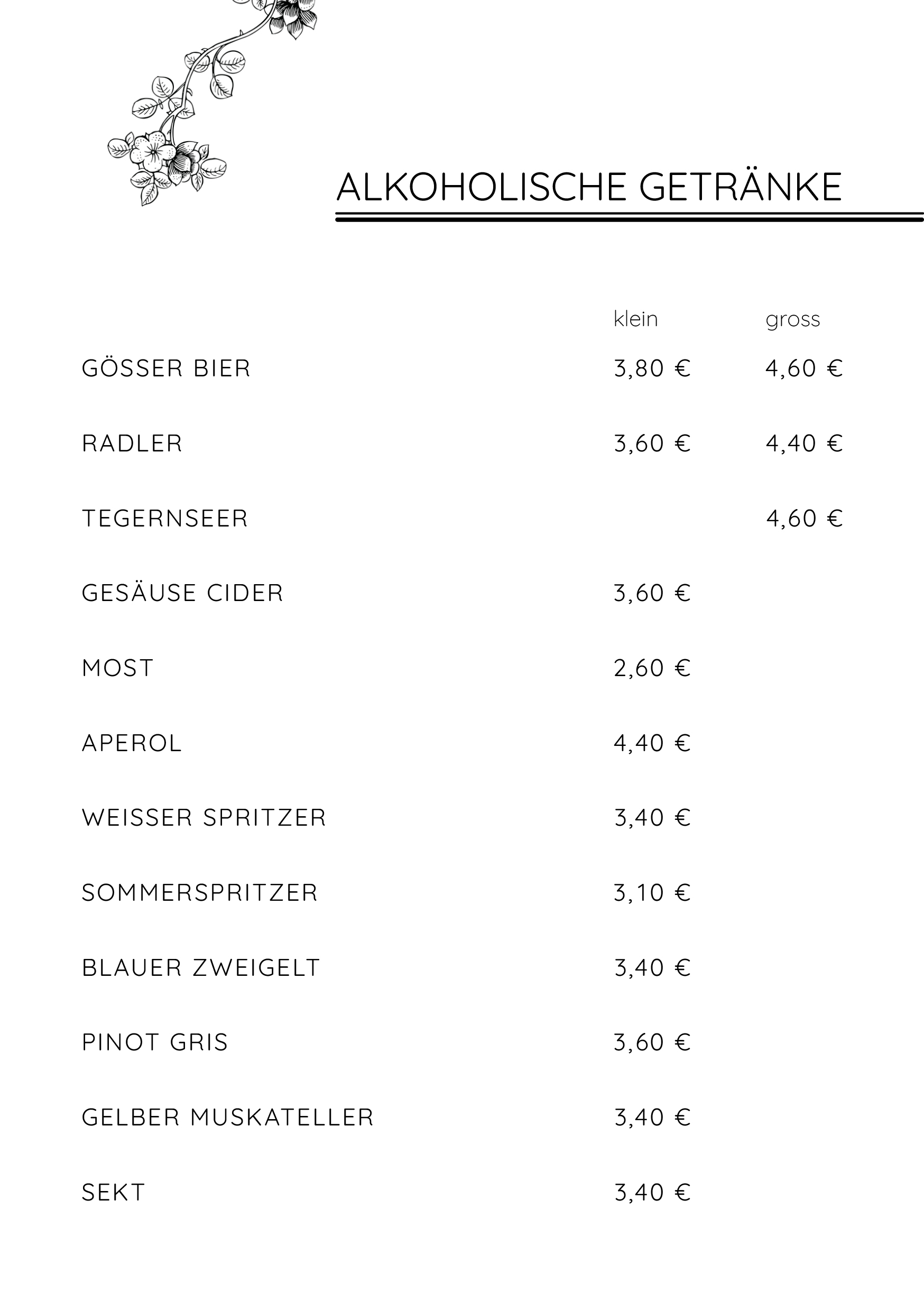 ALKOHOLISCHE GETRÄNKE

| | klein | gross |
|---|---|---|
| GÖSSER BIER | 3,80 € | 4,60 € |
| RADLER | 3,60 € | 4,40 € |
| TEGERNSEER | | 4,60 € |
| GESÄUSE CIDER | 3,60 € | |
| MOST | 2,60 € | |
| APEROL | 4,40 € | |
| WEISSER SPRITZER | 3,40 € | |
| SOMMERSPRITZER | 3,10 € | |
| BLAUER ZWEIGELT | 3,40 € | |
| PINOT GRIS | 3,60 € | |
| GELBER MUSKATELLER | 3,40 € | |
| SEKT | 3,40 € | |